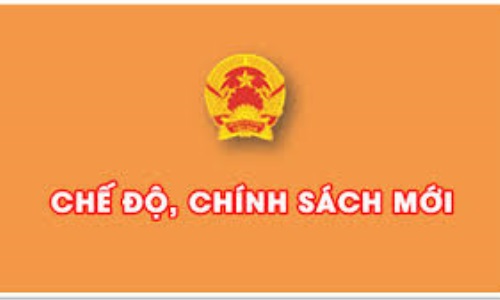 CHẾ ĐỘ, CHÍNH SÁCH MỚI